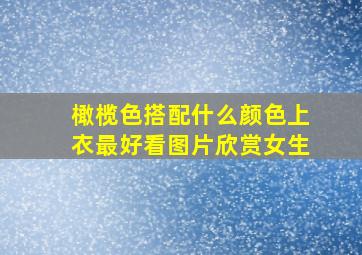 橄榄色搭配什么颜色上衣最好看图片欣赏女生